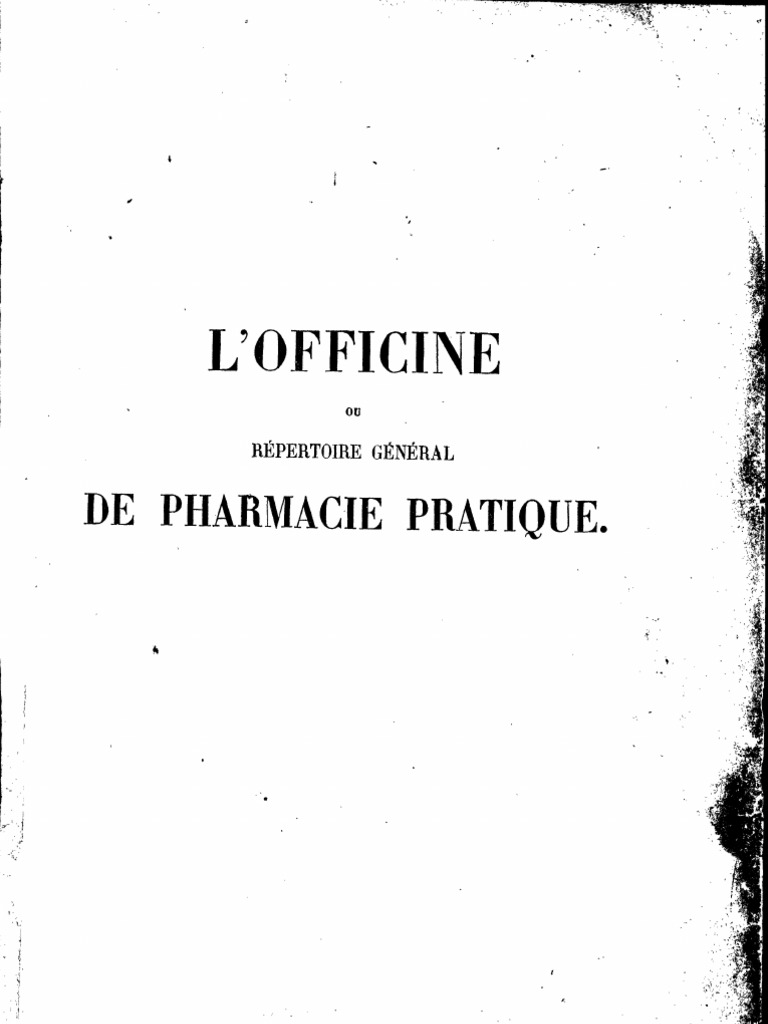 L'OFFICINE

OU

RÉPERTOIRE GÉNÉRAL

DE PHARMACIE PRATIQUE.